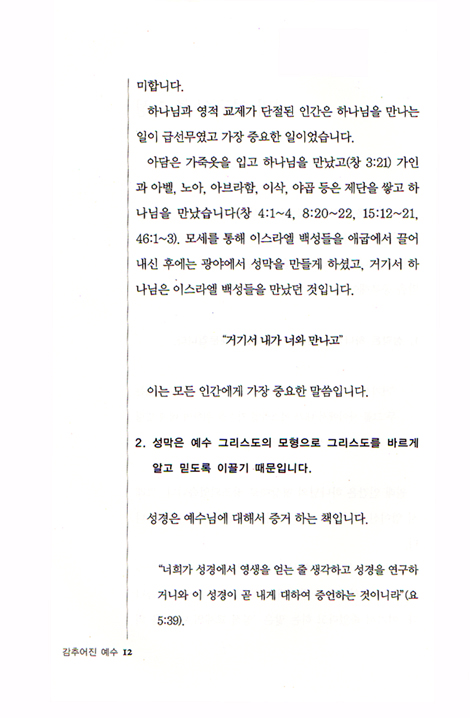 미합니다.

하나님과 영적 교제가 단절된 인간은 하나님을 만나는 일이 급선무였고 가장 중요한 일이었습니다.

아담은 가죽옷을 입고 하나님을 만났고(창 3:21) 가인과 아벨, 노아, 아브라함, 이삭, 야곱 등은 제단을 쌓고 하나님을 만났습니다(창 4:1~4, 8:20~22, 15:12~21, 46:1~3). 모세를 통해 이스라엘 백성들을 애굽에서 끌어내신 후에는 광야에서 성막을 만들게 하셨고, 거기서 하나님은 이스라엘 백성들을 만났던 것입니다.

"거기서 내가 너와 만나고"

이는 모든 인간에게 가장 중요한 말씀입니다.

2. 성막은 예수 그리스도의 모형으로 그리스도를 바르게 알고 믿도록 이끌기 때문입니다.

성경은 예수님에 대해서 증거 하는 책입니다.

"너희가 성경에서 영생을 얻는 줄 생각하고 성경을 연구하거니와 이 성경이 곧 내게 대하여 증언하는 것이니라"(요 5:39).

감추어진 예수 12